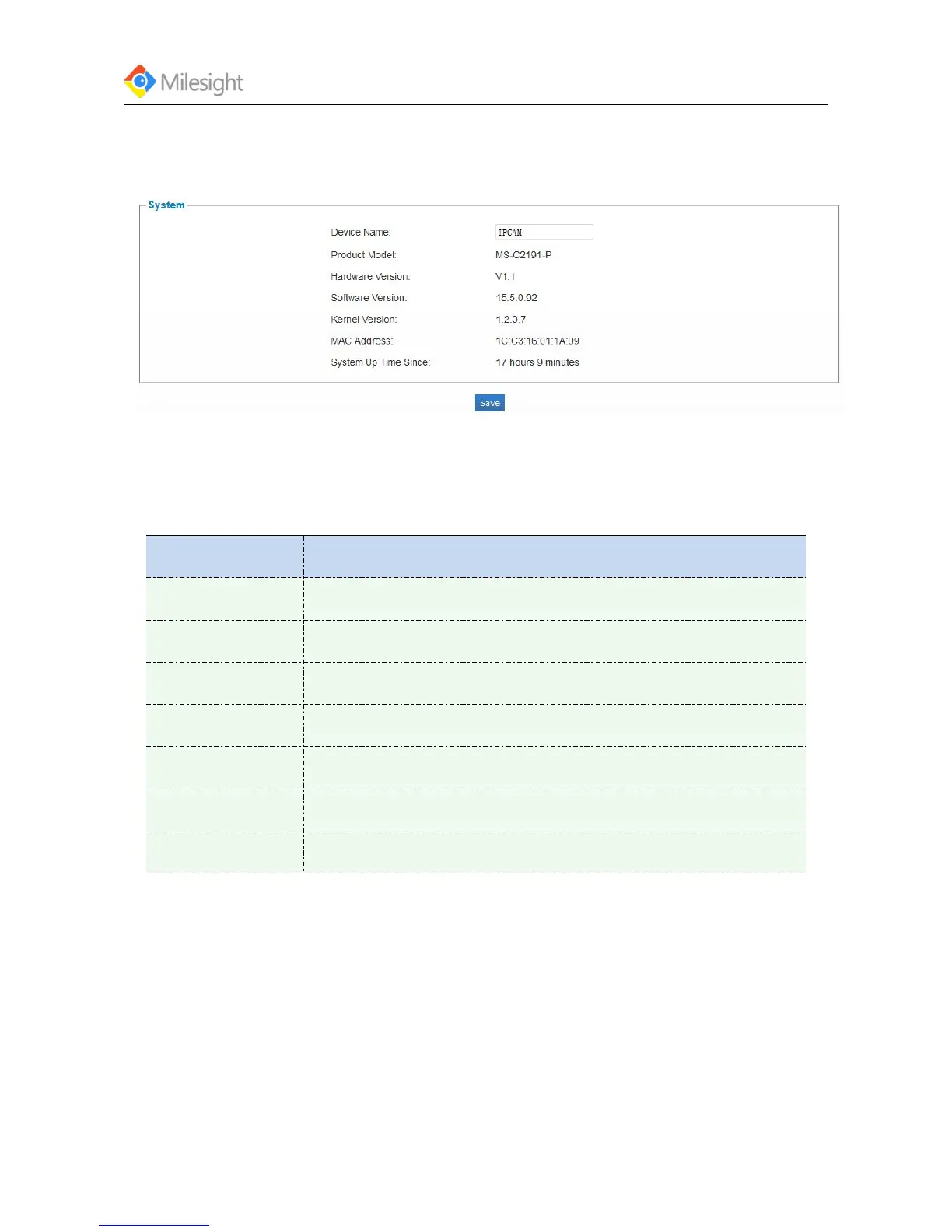 Milesight

System

Device Name: IPCAM

Product Model: MS-C2191-P

Hardware Version: V1.1

Software Version: 15.5.0.92

Kernel Version: 1.2.0.7

MAC Address: 1C:C3:16:01:1A:09

System Up Time Since: 17 hours 9 minutes

Save